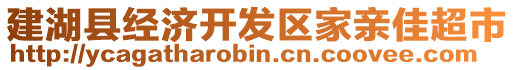 建湖县经济开发区家亲佳超市
http://ycagatharobin.cn.coovee.com